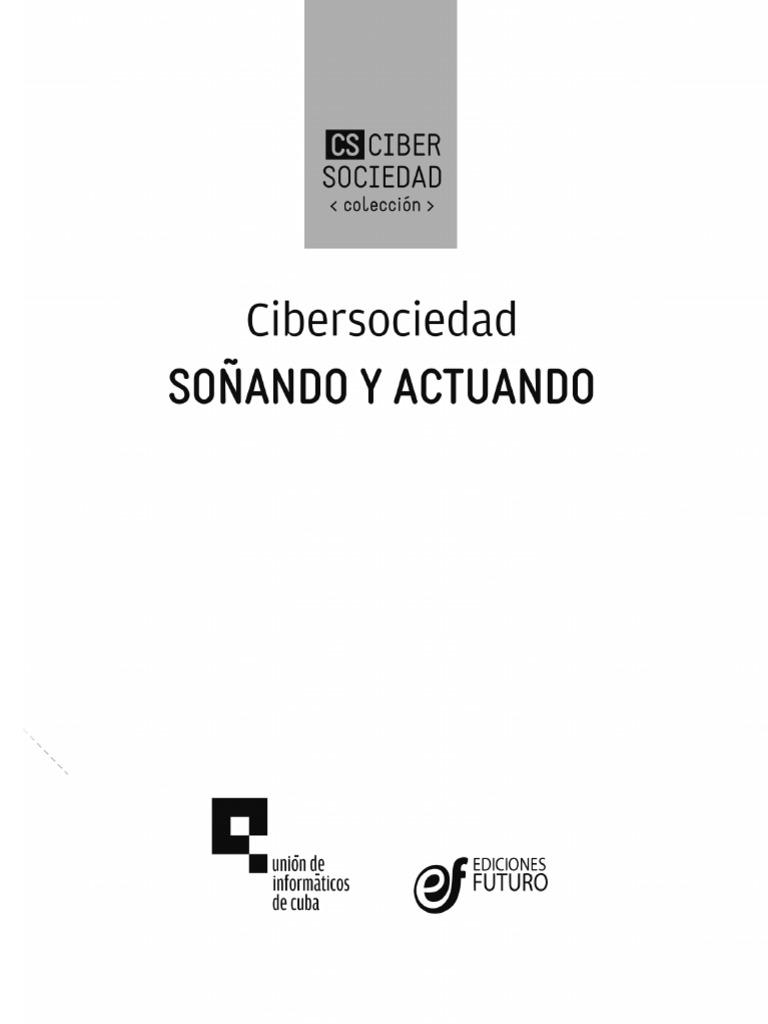 CS CIBER
SOCIEDAD
< colección >

Cibersociedad
SOÑANDO Y ACTUANDO

unión de
informáticos
de cuba

ef EDICIONES
FUTURO